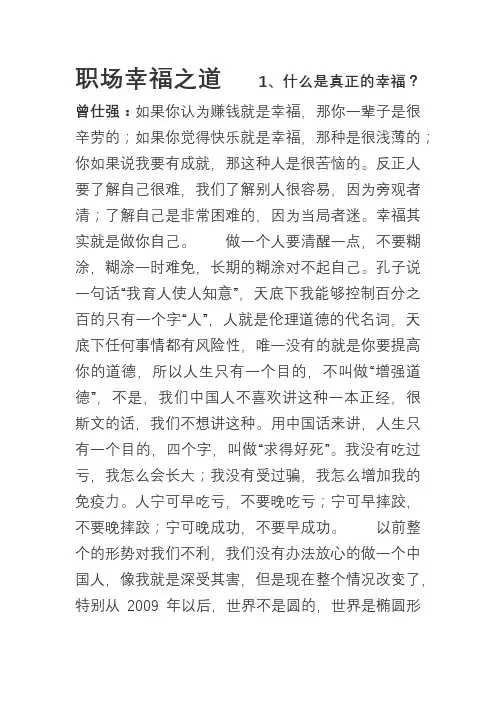 职场幸福之道　　1、什么是真正的幸福？

曾仕强：如果你认为赚钱就是幸福，那你一辈子是很辛劳的；如果你觉得快乐就是幸福，那种是很浅薄的；你如果说我要有成就，那这种人是很苦恼的。反正人要了解自己很难，我们了解别人很容易，因为旁观者清；了解自己是非常困难的，因为当局者迷。幸福其实就是做你自己。　　做一个人要清醒一点，不要糊涂，糊涂一时难免，长期的糊涂对不起自己。孔子说一句话“我育人使人知意”，天底下我能够控制百分之百的只有一个字“人”，人就是伦理道德的代名词，天底下任何事情都有风险性，唯一没有的就是你要提高你的道德，所以人生只有一个目的，不叫做“增强道德”，不是，我们中国人不喜欢讲这种一本正经，很斯文的话，我们不想讲这种。用中国话来讲，人生只有一个目的，四个字，叫做“求得好死”。我没有吃过亏，我怎么会长大；我没有受过骗，我怎么增加我的免疫力。人宁可早吃亏，不要晚吃亏；宁可早摔跤，不要晚摔跤；宁可晚成功，不要早成功。　　以前整个的形势对我们不利，我们没有办法放心的做一个中国人，像我就是深受其害，但是现在整个情况改变了，特别从 2009 年以后，世界不是圆的，世界是椭圆形